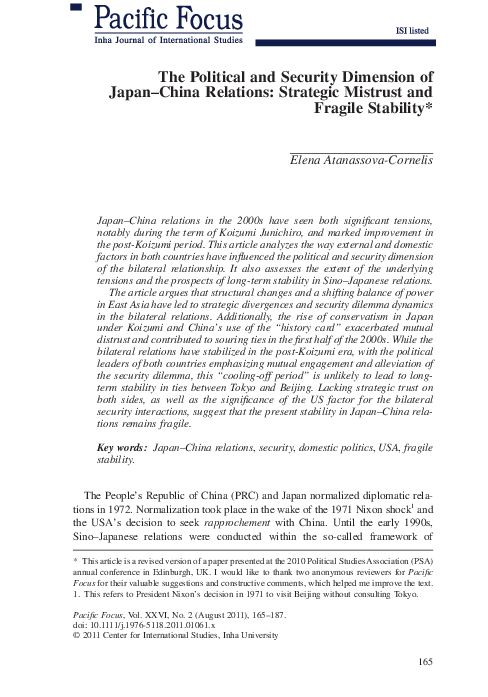 Pacific Focus
Inha Journal of International Studies

ISI listed

The Political and Security Dimension of Japan–China Relations: Strategic Mistrust and Fragile Stability*

Elena Atanassova-Cornelis

Japan–China relations in the 2000s have seen both significant tensions, notably during the term of Koizumi Junichiro, and marked improvement in the post-Koizumi period. This article analyzes the way external and domestic factors in both countries have influenced the political and security dimension of the bilateral relationship. It also assesses the extent of the underlying tensions and the prospects of long-term stability in Sino–Japanese relations.

The article argues that structural changes and a shifting balance of power in East Asia have led to strategic divergences and security dilemma dynamics in the bilateral relations. Additionally, the rise of conservatism in Japan under Koizumi and China's use of the "history card" exacerbated mutual distrust and contributed to souring ties in the first half of the 2000s. While the bilateral relations have stabilized in the post-Koizumi era, with the political leaders of both countries emphasizing mutual engagement and alleviation of the security dilemma, this "cooling-off period" is unlikely to lead to long-term stability in ties between Tokyo and Beijing. Lacking strategic trust on both sides, as well as the significance of the US factor for the bilateral security interactions, suggest that the present stability in Japan–China relations remains fragile.

Key words: Japan–China relations, security, domestic politics, USA, fragile stability.

The People's Republic of China (PRC) and Japan normalized diplomatic relations in 1972. Normalization took place in the wake of the 1971 Nixon shock$^1$ and the USA's decision to seek rapprochement with China. Until the early 1990s, Sino–Japanese relations were conducted within the so-called framework of

* This article is a revised version of a paper presented at the 2010 Political Studies Association (PSA) annual conference in Edinburgh, UK. I would like to thank two anonymous reviewers for Pacific Focus for their valuable suggestions and constructive comments, which helped me improve the text.
1. This refers to President Nixon's decision in 1971 to visit Beijing without consulting Tokyo.

Pacific Focus, Vol. XXVI, No. 2 (August 2011), 165–187.
doi: 10.1111/j.1976-5118.2011.01061.x
© 2011 Center for International Studies, Inha University

165